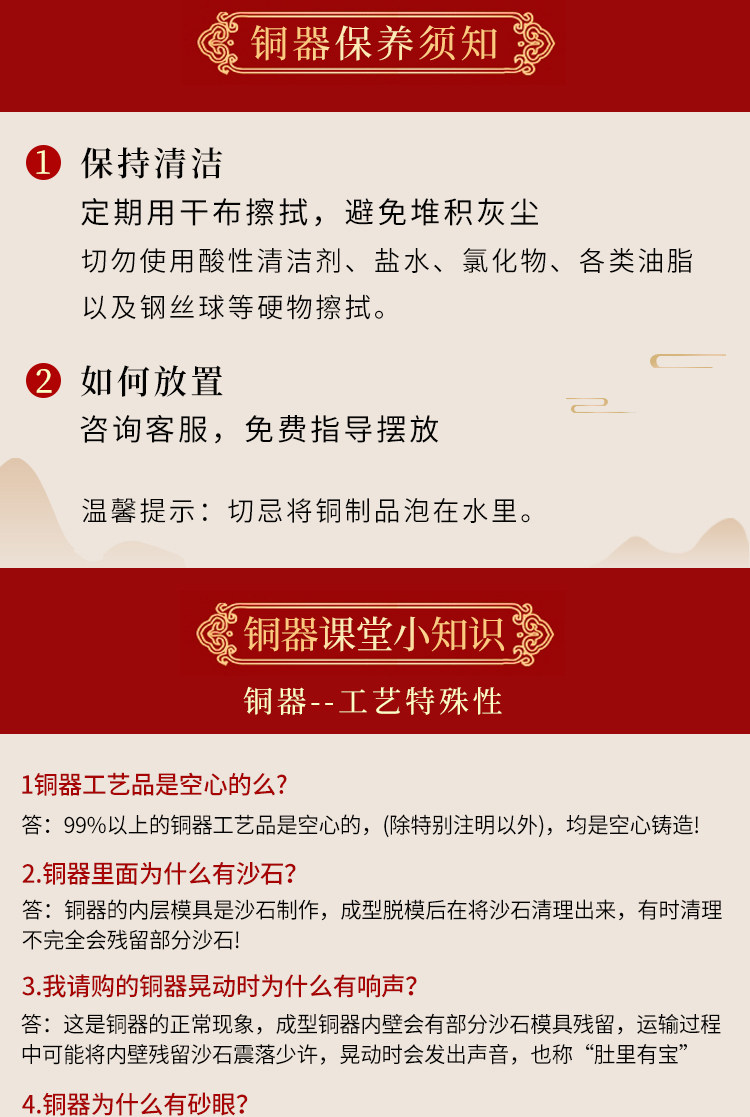 铜器保养须知

1 保持清洁

定期用干布擦拭，避免堆积灰尘

切勿使用酸性清洁剂、盐水、氯化物、各类油脂以及钢丝球等硬物擦拭。

2 如何放置

咨询客服，免费指导摆放

温馨提示：切忌将铜制品泡在水里。

铜器课堂小知识

铜器--工艺特殊性

1铜器工艺品是空心的么？

答：99%以上的铜器工艺品是空心的，(除特别注明以外)，均是空心铸造！

2.铜器里面为什么有沙石？

答：铜器的内层模具是沙石制作，成型脱模后在将沙石清理出来，有时清理不完全会残留部分沙石！

3.我请购的铜器晃动时为什么有响声？

答：这是铜器的正常现象，成型铜器内壁会有部分沙石模具残留，运输过程中可能将内壁残留沙石震落少许，晃动时会发出声音，也称“肚里有宝”

4.铜器为什么有砂眼？